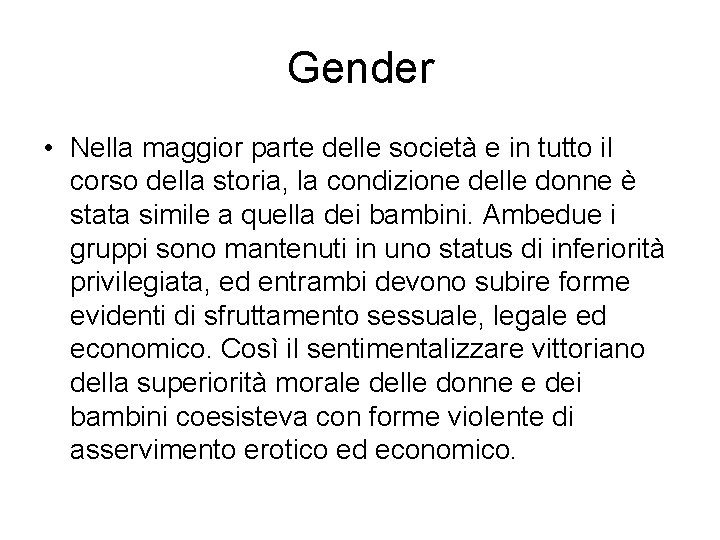 Gender

• Nella maggior parte delle società e in tutto il corso della storia, la condizione delle donne è stata simile a quella dei bambini. Ambedue i gruppi sono mantenuti in uno status di inferiorità privilegiata, ed entrambi devono subire forme evidenti di sfruttamento sessuale, legale ed economico. Così il sentimentalizzare vittoriano della superiorità morale delle donne e dei bambini coesisteva con forme violente di asservimento erotico ed economico.